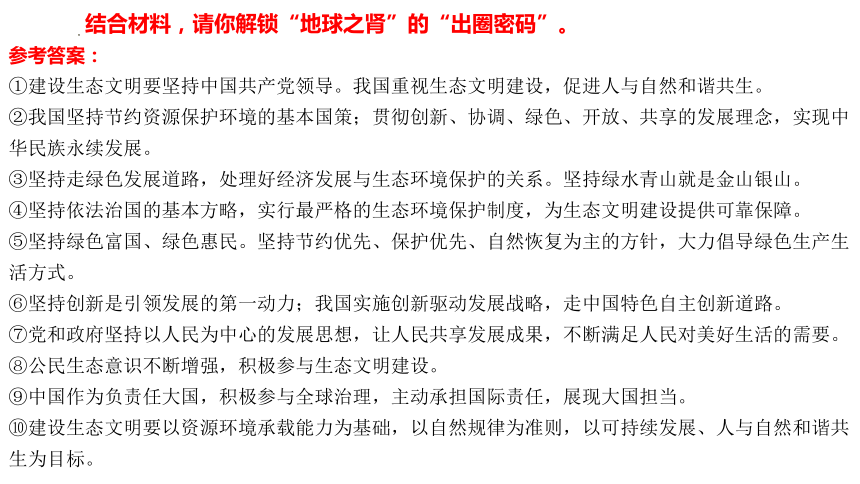 结合材料，请你解锁“地球之肾”的“出圈密码”。

参考答案：

①建设生态文明要坚持中国共产党领导。我国重视生态文明建设，促进人与自然和谐共生。

②我国坚持节约资源保护环境的基本国策；贯彻创新、协调、绿色、开放、共享的发展理念，实现中华民族永续发展。

③坚持走绿色发展道路，处理好经济发展与生态环境保护的关系。坚持绿水青山就是金山银山。

④坚持依法治国的基本方略，实行最严格的生态环境保护制度，为生态文明建设提供可靠保障。

⑤坚持绿色富国、绿色惠民。坚持节约优先、保护优先、自然恢复为主的方针，大力倡导绿色生产生活方式。

⑥坚持创新是引领发展的第一动力；我国实施创新驱动发展战略，走中国特色自主创新道路。

⑦党和政府坚持以人民为中心的发展思想，让人民共享发展成果，不断满足人民对美好生活的需要。

⑧公民生态意识不断增强，积极参与生态文明建设。

⑨中国作为负责任大国，积极参与全球治理，主动承担国际责任，展现大国担当。

⑩建设生态文明要以资源环境承载能力为基础，以自然规律为准则，以可持续发展、人与自然和谐共生为目标。